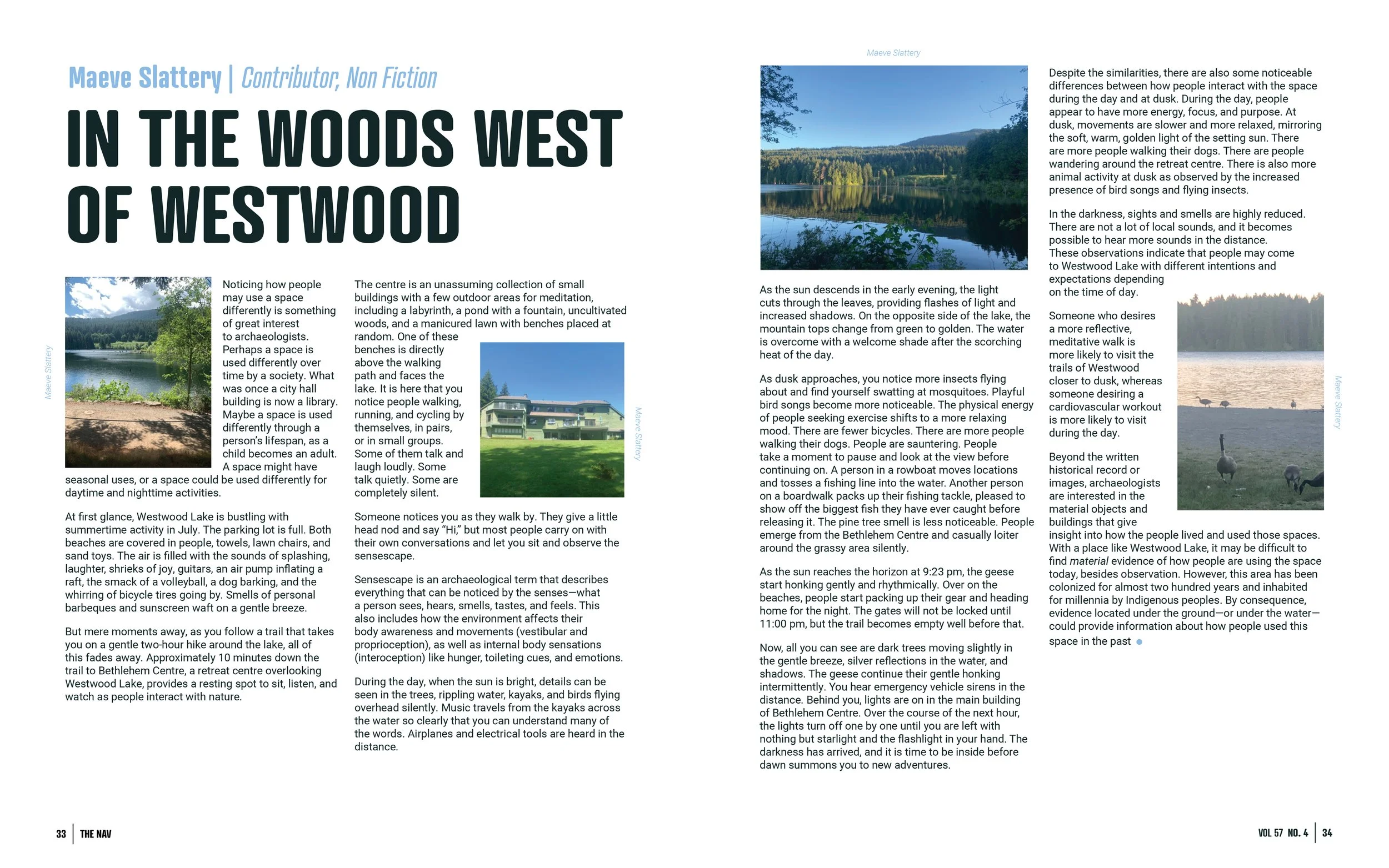 Maeve Slattery | Contributor, Non Fiction

IN THE WOODS WEST OF WESTWOOD

Maeve Slattery

Noticing how people may use a space differently is something of great interest to archaeologists. Perhaps a space is used differently over time by a society. What was once a city hall building is now a library. Maybe a space is used differently through a person's lifespan, as a child becomes an adult. A space might have seasonal uses, or a space could be used differently for daytime and nighttime activities.

At first glance, Westwood Lake is bustling with summertime activity in July. The parking lot is full. Both beaches are covered in people, towels, lawn chairs, and sand toys. The air is filled with the sounds of splashing, laughter, shrieks of joy, guitars, an air pump inflating a raft, the smack of a volleyball, a dog barking, and the whirring of bicycle tires going by. Smells of personal barbeques and sunscreen waft on a gentle breeze.

But mere moments away, as you follow a trail that takes you on a gentle two-hour hike around the lake, all of this fades away. Approximately 10 minutes down the trail to Bethlehem Centre, a retreat centre overlooking Westwood Lake, provides a resting spot to sit, listen, and watch as people interact with nature.

The centre is an unassuming collection of small buildings with a few outdoor areas for meditation, including a labyrinth, a pond with a fountain, uncultivated woods, and a manicured lawn with benches placed at random. One of these benches is directly above the walking path and faces the lake. It is here that you notice people walking, running, and cycling by themselves, in pairs, or in small groups. Some of them talk and laugh loudly. Some talk quietly. Some are completely silent.

Maeve Slattery

Someone notices you as they walk by. They give a little head nod and say "Hi," but most people carry on with their own conversations and let you sit and observe the sensescape.

Sensescape is an archaeological term that describes everything that can be noticed by the senses—what a person sees, hears, smells, tastes, and feels. This also includes how the environment affects their body awareness and movements (vestibular and proprioception), as well as internal body sensations (interoception) like hunger, toileting cues, and emotions.

During the day, when the sun is bright, details can be seen in the trees, rippling water, kayaks, and birds flying overhead silently. Music travels from the kayaks across the water so clearly that you can understand many of the words. Airplanes and electrical tools are heard in the distance.

Maeve Slattery

As the sun descends in the early evening, the light cuts through the leaves, providing flashes of light and increased shadows. On the opposite side of the lake, the mountain tops change from green to golden. The water is overcome with a welcome shade after the scorching heat of the day.

As dusk approaches, you notice more insects flying about and find yourself swatting at mosquitoes. Playful bird songs become more noticeable. The physical energy of people seeking exercise shifts to a more relaxing mood. There are fewer bicycles. There are more people walking their dogs. People are sauntering. People take a moment to pause and look at the view before continuing on. A person in a rowboat moves locations and tosses a fishing line into the water. Another person on a boardwalk packs up their fishing tackle, pleased to show off the biggest fish they have ever caught before releasing it. The pine tree smell is less noticeable. People emerge from the Bethlehem Centre and casually loiter around the grassy area silently.

As the sun reaches the horizon at 9:23 pm, the geese start honking gently and rhythmically. Over on the beaches, people start packing up their gear and heading home for the night. The gates will not be locked until 11:00 pm, but the trail becomes empty well before that.

Now, all you can see are dark trees moving slightly in the gentle breeze, silver reflections in the water, and shadows. The geese continue their gentle honking intermittently. You hear emergency vehicle sirens in the distance. Behind you, lights are on in the main building of Bethlehem Centre. Over the course of the next hour, the lights turn off one by one until you are left with nothing but starlight and the flashlight in your hand. The darkness has arrived, and it is time to be inside before dawn summons you to new adventures.

Despite the similarities, there are also some noticeable differences between how people interact with the space during the day and at dusk. During the day, people appear to have more energy, focus, and purpose. At dusk, movements are slower and more relaxed, mirroring the soft, warm, golden light of the setting sun. There are more people walking their dogs. There are people wandering around the retreat centre. There is also more animal activity at dusk as observed by the increased presence of bird songs and flying insects.

In the darkness, sights and smells are highly reduced. There are not a lot of local sounds, and it becomes possible to hear more sounds in the distance. These observations indicate that people may come to Westwood Lake with different intentions and expectations depending on the time of day.

Someone who desires a more reflective, meditative walk is more likely to visit the trails of Westwood closer to dusk, whereas someone desiring a cardiovascular workout is more likely to visit during the day.

Maeve Slattery

Beyond the written historical record or images, archaeologists are interested in the material objects and buildings that give insight into how the people lived and used those spaces. With a place like Westwood Lake, it may be difficult to find material evidence of how people are using the space today, besides observation. However, this area has been colonized for almost two hundred years and inhabited for millennia by Indigenous peoples. By consequence, evidence located under the ground—or under the water—could provide information about how people used this space in the past

33 | THE NAV

VOL 57 NO. 4 | 34